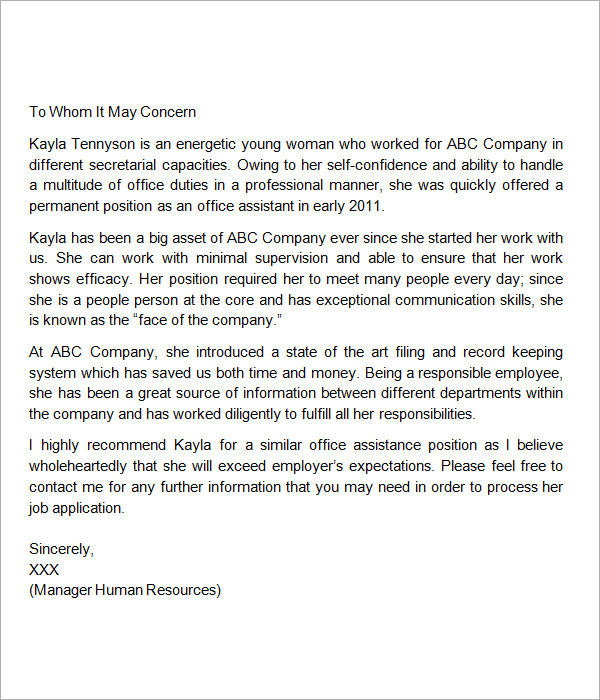 To Whom It May Concern

Kayla Tennyson is an energetic young woman who worked for ABC Company in different secretarial capacities. Owing to her self-confidence and ability to handle a multitude of office duties in a professional manner, she was quickly offered a permanent position as an office assistant in early 2011.

Kayla has been a big asset of ABC Company ever since she started her work with us. She can work with minimal supervision and able to ensure that her work shows efficacy. Her position required her to meet many people every day; since she is a people person at the core and has exceptional communication skills, she is known as the “face of the company.”

At ABC Company, she introduced a state of the art filing and record keeping system which has saved us both time and money. Being a responsible employee, she has been a great source of information between different departments within the company and has worked diligently to fulfill all her responsibilities.

I highly recommend Kayla for a similar office assistance position as I believe wholeheartedly that she will exceed employer’s expectations. Please feel free to contact me for any further information that you may need in order to process her job application.

Sincerely,
XXX
(Manager Human Resources)